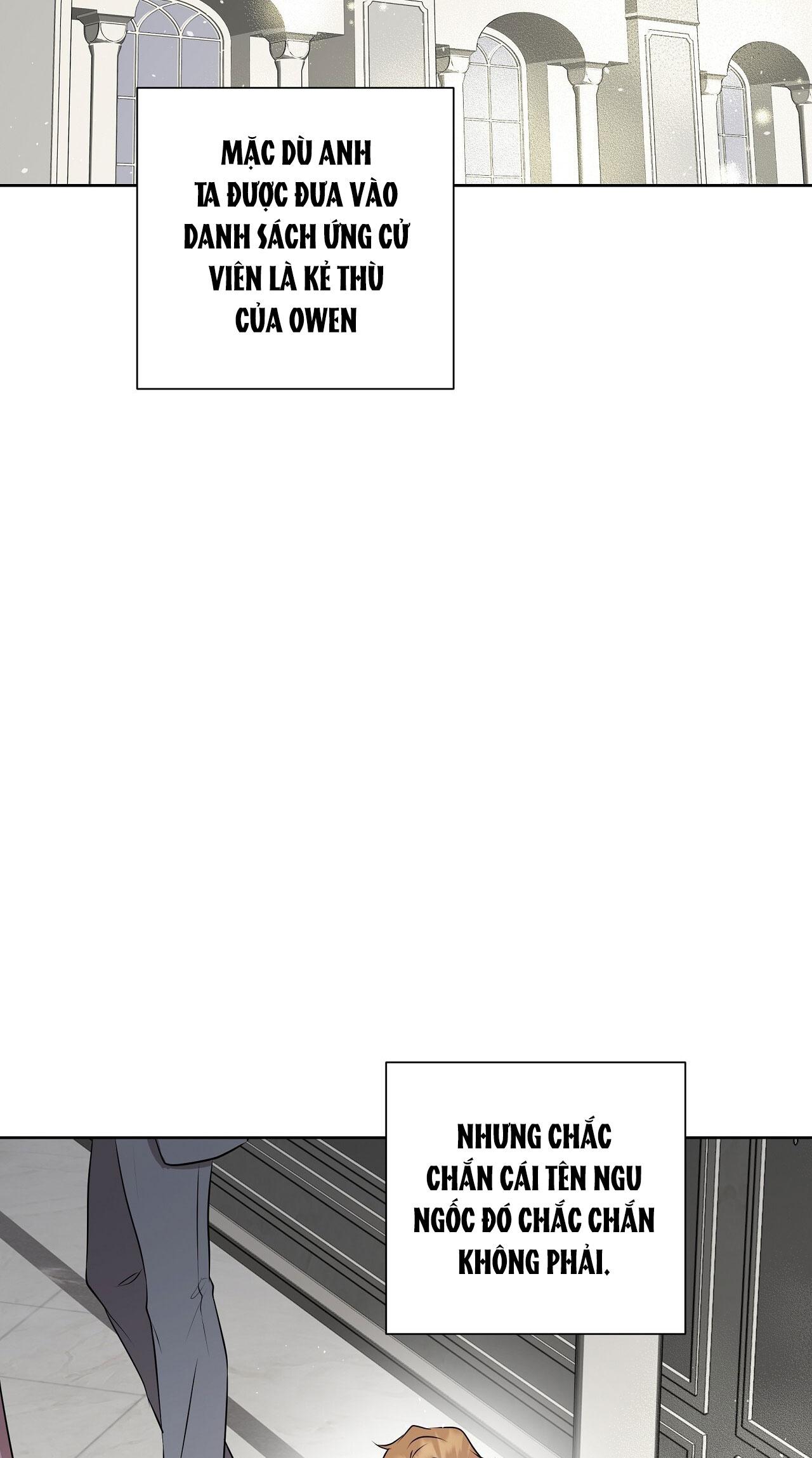 MẶC DÙ ANH TA ĐƯỢC ĐƯA VÀO DANH SÁCH ỨNG CỬ VIÊN LÀ KẺ THÙ CỦA OWEN

NHƯNG CHẮC CHẮN CÁI TÊN NGU NGỐC ĐÓ CHẮC CHẮN KHÔNG PHẢI.